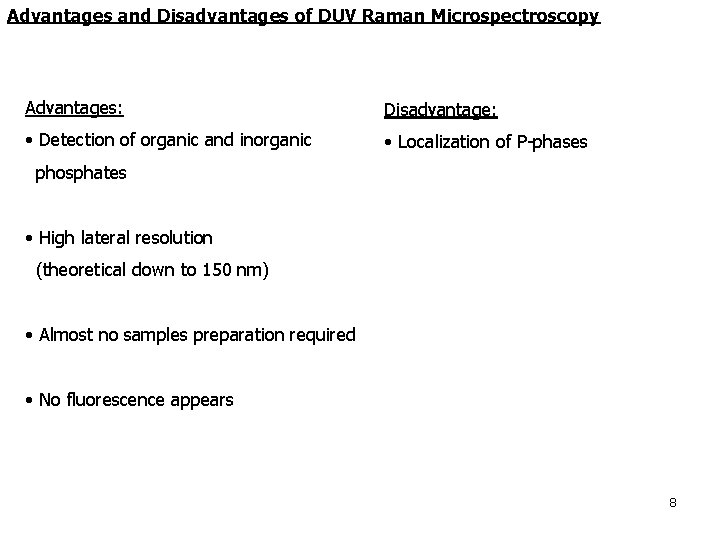 Advantages and Disadvantages of DUV Raman Microspectroscopy

Advantages:

• Detection of organic and inorganic phosphates

• High lateral resolution (theoretical down to 150 nm)

• Almost no samples preparation required

• No fluorescence appears

Disadvantage:

• Localization of P-phases

8